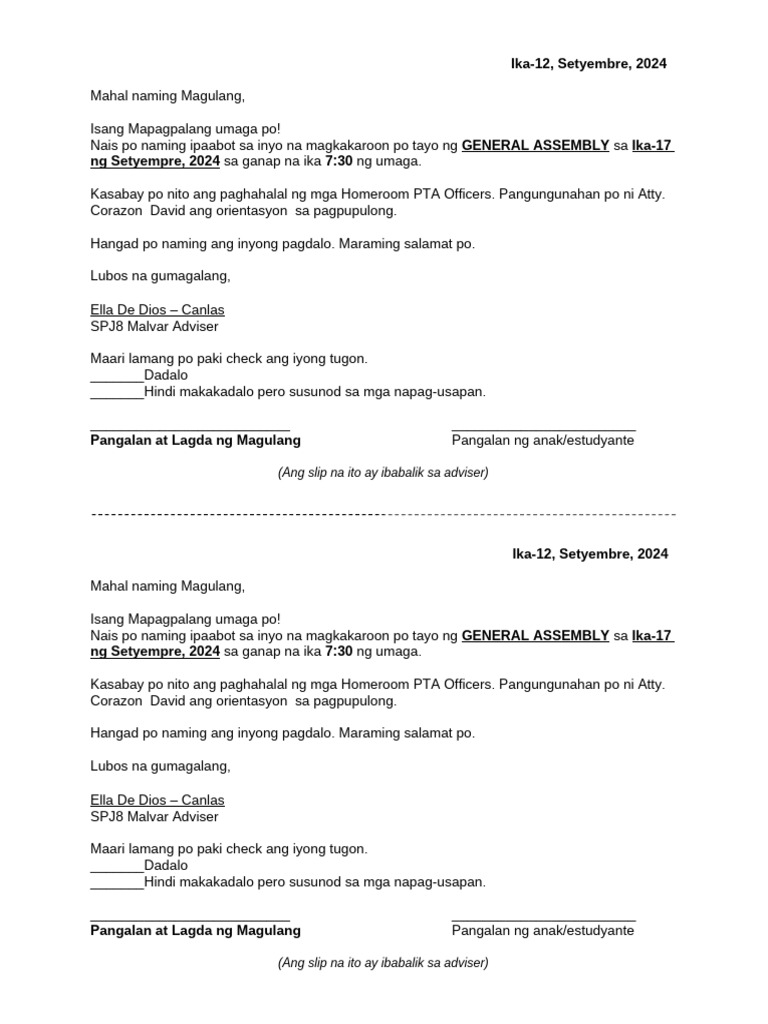 Ika-12, Setyembre, 2024

Mahal naming Magulang,

Isang Mapagpalang umaga po!
Nais po naming ipaabot sa inyo na magkakaroon po tayo ng GENERAL ASSEMBLY sa Ika-17 ng Setyempre, 2024 sa ganap na ika 7:30 ng umaga.

Kasabay po nito ang paghahalal ng mga Homeroom PTA Officers. Pangungunahan po ni Atty. Corazon David ang orientasyon sa pagpupulong.

Hangad po naming ang inyong pagdalo. Maraming salamat po.

Lubos na gumagalang,

Ella De Dios – Canlas
SPJ8 Malvar Adviser

Maari lamang po paki check ang iyong tugon.
_______Dadalo
_______Hindi makakadalo pero susunod sa mga napag-usapan.

Pangalan at Lagda ng Magulang

Pangalan ng anak/estudyante

(Ang slip na ito ay ibabalik sa adviser)

Ika-12, Setyembre, 2024

Mahal naming Magulang,

Isang Mapagpalang umaga po!
Nais po naming ipaabot sa inyo na magkakaroon po tayo ng GENERAL ASSEMBLY sa Ika-17 ng Setyempre, 2024 sa ganap na ika 7:30 ng umaga.

Kasabay po nito ang paghahalal ng mga Homeroom PTA Officers. Pangungunahan po ni Atty. Corazon David ang orientasyon sa pagpupulong.

Hangad po naming ang inyong pagdalo. Maraming salamat po.

Lubos na gumagalang,

Ella De Dios – Canlas
SPJ8 Malvar Adviser

Maari lamang po paki check ang iyong tugon.
_______Dadalo
_______Hindi makakadalo pero susunod sa mga napag-usapan.

Pangalan at Lagda ng Magulang

Pangalan ng anak/estudyante

(Ang slip na ito ay ibabalik sa adviser)